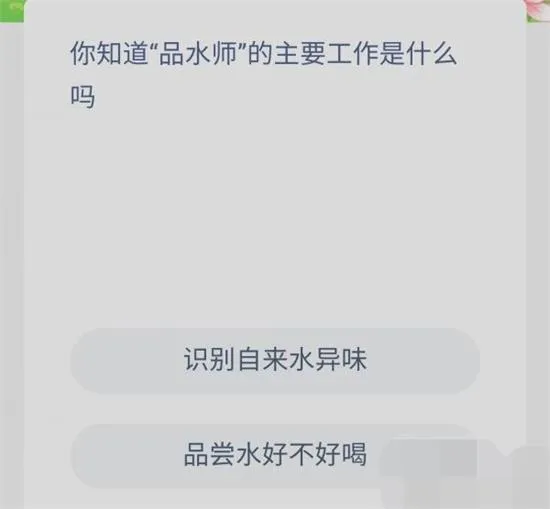 你知道“品水师”的主要工作是什么吗

识别自来水异味

品尝水好不好喝